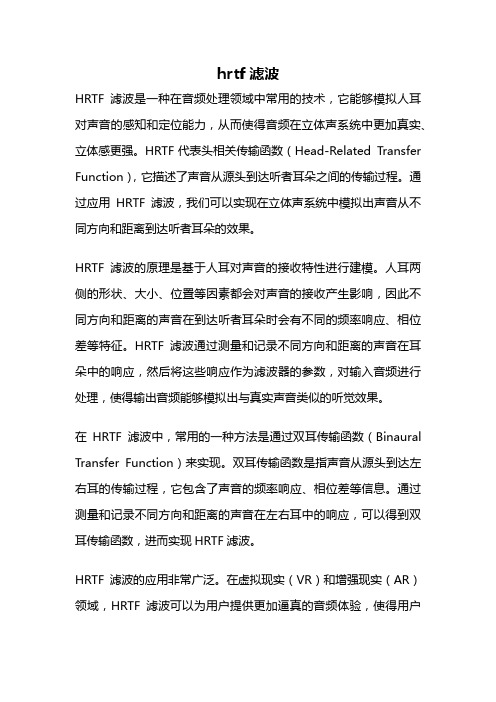 hrtf 滤波

HRTF 滤波是一种在音频处理领域中常用的技术，它能够模拟人耳对声音的感知和定位能力，从而使得音频在立体声系统中更加真实、立体感更强。HRTF 代表头相关传输函数（Head-Related Transfer Function），它描述了声音从源头到达听者耳朵之间的传输过程。通过应用 HRTF 滤波，我们可以实现在立体声系统中模拟出声音从不同方向和距离到达听者耳朵的效果。

HRTF 滤波的原理是基于人耳对声音的接收特性进行建模。人耳两侧的形状、大小、位置等因素都会对声音的接收产生影响，因此不同方向和距离的声音在到达听者耳朵时会有不同的频率响应、相位差等特征。HRTF 滤波通过测量和记录不同方向和距离的声音在耳朵中的响应，然后将这些响应作为滤波器的参数，对输入音频进行处理，使得输出音频能够模拟出与真实声音类似的听觉效果。

在 HRTF 滤波中，常用的一种方法是通过双耳传输函数（Binaural Transfer Function）来实现。双耳传输函数是指声音从源头到达左右耳的传输过程，它包含了声音的频率响应、相位差等信息。通过测量和记录不同方向和距离的声音在左右耳中的响应，可以得到双耳传输函数，进而实现 HRTF 滤波。

HRTF 滤波的应用非常广泛。在虚拟现实（VR）和增强现实（AR）领域，HRTF 滤波可以为用户提供更加逼真的音频体验，使得用户